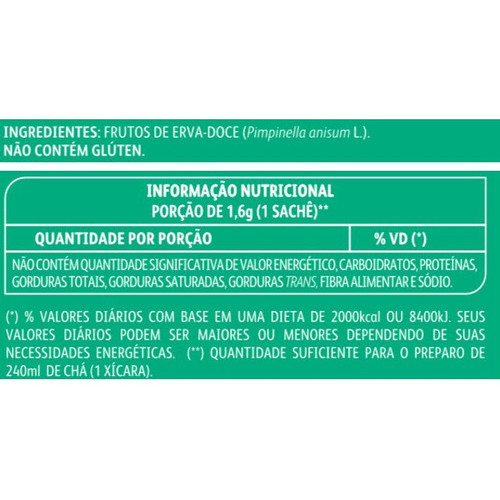 INGREDIENTES: FRUTOS DE ERVA-DOCE (Pimpinella anisum L.).
NÃO CONTÉM GLÚTEN.

INFORMAÇÃO NUTRICIONAL
PORÇÃO DE 1,6g (1 SACHÊ)**

| QUANTIDADE POR PORÇÃO | % VD (*) |
|---|---|
| NÃO CONTÉM QUANTIDADE SIGNIFICATIVA DE VALOR ENERGÉTICO, CARBOIDRATOS, PROTEÍNAS, GORDURAS TOTAIS, GORDURAS SATURADAS, GORDURAS TRANS, FIBRA ALIMENTAR E SÓDIO. | |

(*) % VALORES DIÁRIOS COM BASE EM UMA DIETA DE 2000kcal OU 8400kJ. SEUS VALORES DIÁRIOS PODEM SER MAIORES OU MENORES DEPENDENDO DE SUAS NECESSIDADES ENERGÉTICAS. (**) QUANTIDADE SUFICIENTE PARA O PREPARO DE 240ml DE CHÁ (1 XÍCARA).